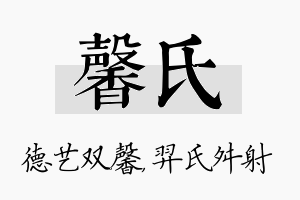 馨氏

德艺双馨，羿氏舛射